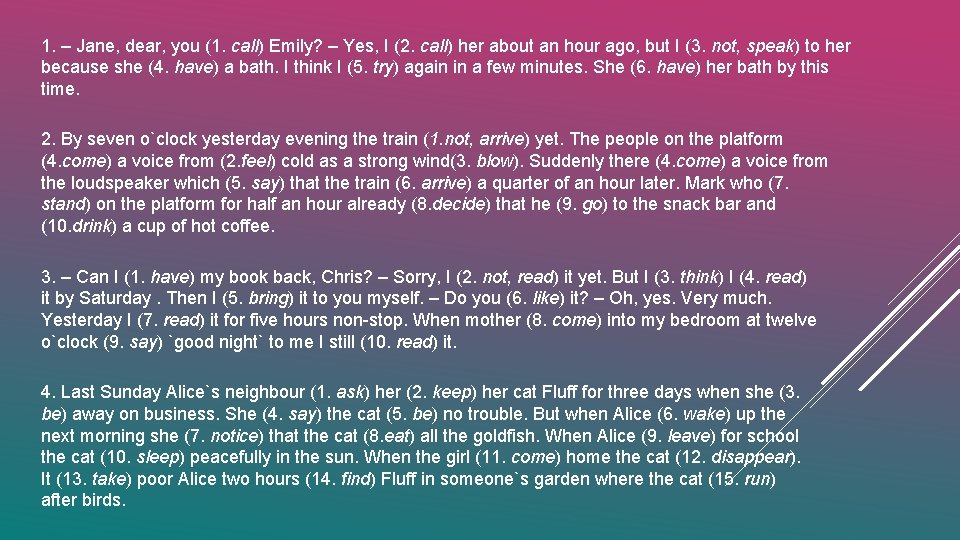 1. – Jane, dear, you (1. call) Emily? – Yes, I (2. call) her about an hour ago, but I (3. not, speak) to her because she (4. have) a bath. I think I (5. try) again in a few minutes. She (6. have) her bath by this time.

2. By seven o`clock yesterday evening the train (1.not, arrive) yet. The people on the platform (4.come) a voice from (2.feel) cold as a strong wind(3. blow). Suddenly there (4.come) a voice from the loudspeaker which (5. say) that the train (6. arrive) a quarter of an hour later. Mark who (7. stand) on the platform for half an hour already (8.decide) that he (9. go) to the snack bar and (10.drink) a cup of hot coffee.

3. – Can I (1. have) my book back, Chris? – Sorry, I (2. not, read) it yet. But I (3. think) I (4. read) it by Saturday . Then I (5. bring) it to you myself. – Do you (6. like) it? – Oh, yes. Very much. Yesterday I (7. read) it for five hours non-stop. When mother (8. come) into my bedroom at twelve o`clock (9. say) `good night` to me I still (10. read) it.

4. Last Sunday Alice`s neighbour (1. ask) her (2. keep) her cat Fluff for three days when she (3. be) away on business. She (4. say) the cat (5. be) no trouble. But when Alice (6. wake) up the next morning she (7. notice) that the cat (8.eat) all the goldfish. When Alice (9. leave) for school the cat (10. sleep) peacefully in the sun. When the girl (11. come) home the cat (12. disappear). It (13. take) poor Alice two hours (14. find) Fluff in someone`s garden where the cat (15. run) after birds.